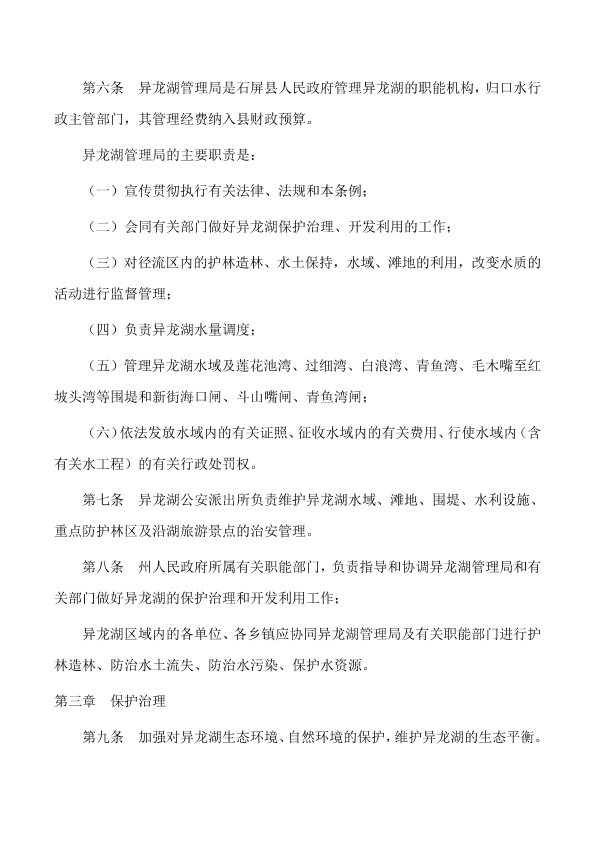 第六条　异龙湖管理局是石屏县人民政府管理异龙湖的职能机构，归口水行政主管部门，其管理经费纳入县财政预算。

异龙湖管理局的主要职责是：

（一）宣传贯彻执行有关法律、法规和本条例；

（二）会同有关部门做好异龙湖保护治理、开发利用的工作；

（三）对径流区内的护林造林、水土保持，水域、滩地的利用，改变水质的活动进行监督管理；

（四）负责异龙湖水量调度；

（五）管理异龙湖水域及莲花池湾、过细湾、白浪湾、青鱼湾、毛木嘴至红坡头湾等围堤和新街海口闸、斗山嘴闸、青鱼湾闸；

（六）依法发放水域内的有关证照、征收水域内的有关费用、行使水域内（含有关水工程）的有关行政处罚权。

第七条　异龙湖公安派出所负责维护异龙湖水域、滩地、围堤、水利设施、重点防护林区及沿湖旅游景点的治安管理。

第八条　州人民政府所属有关职能部门，负责指导和协调异龙湖管理局和有关部门做好异龙湖的保护治理和开发利用工作；

异龙湖区域内的各单位、各乡镇应协同异龙湖管理局及有关职能部门进行护林造林、防治水土流失、防治水污染、保护水资源。

第三章　保护治理

第九条　加强对异龙湖生态环境、自然环境的保护，维护异龙湖的生态平衡。